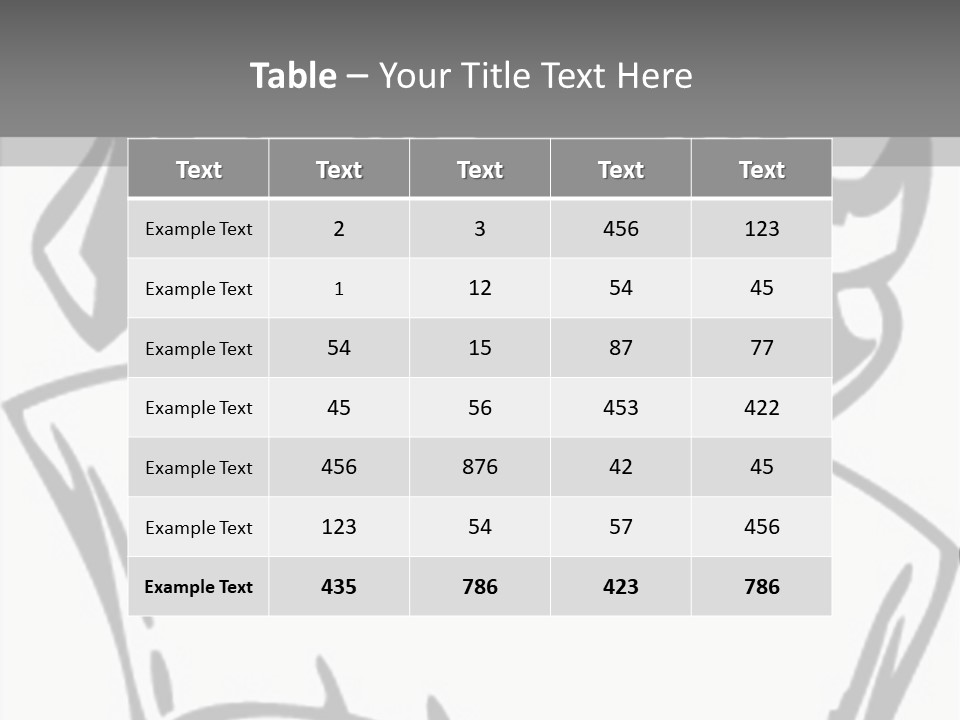 Table – Your Title Text Here

| Text | Text | Text | Text | Text |
|---|---|---|---|---|
| Example Text | 2 | 3 | 456 | 123 |
| Example Text | 1 | 12 | 54 | 45 |
| Example Text | 54 | 15 | 87 | 77 |
| Example Text | 45 | 56 | 453 | 422 |
| Example Text | 456 | 876 | 42 | 45 |
| Example Text | 123 | 54 | 57 | 456 |
| Example Text | 435 | 786 | 423 | 786 |